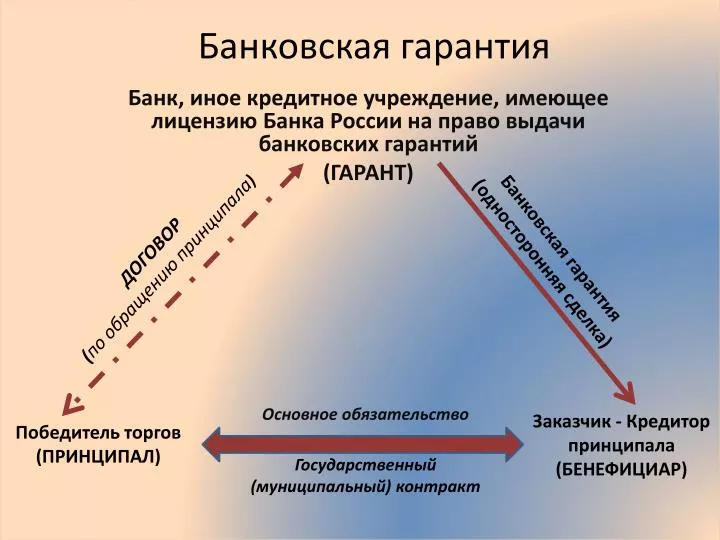 Банковская гарантия

Банк, иное кредитное учреждение, имеющее лицензию Банка России на право выдачи банковских гарантий
(ГАРАНТ)

ДОГОВОР
(по обращению принципала)

Банковская гарантия
(односторонняя сделка)

Победитель торгов
(ПРИНЦИПАЛ)

Основное обязательство

Государственный
(муниципальный) контракт

Заказчик - Кредитор принципала
(БЕНЕФИЦИАР)